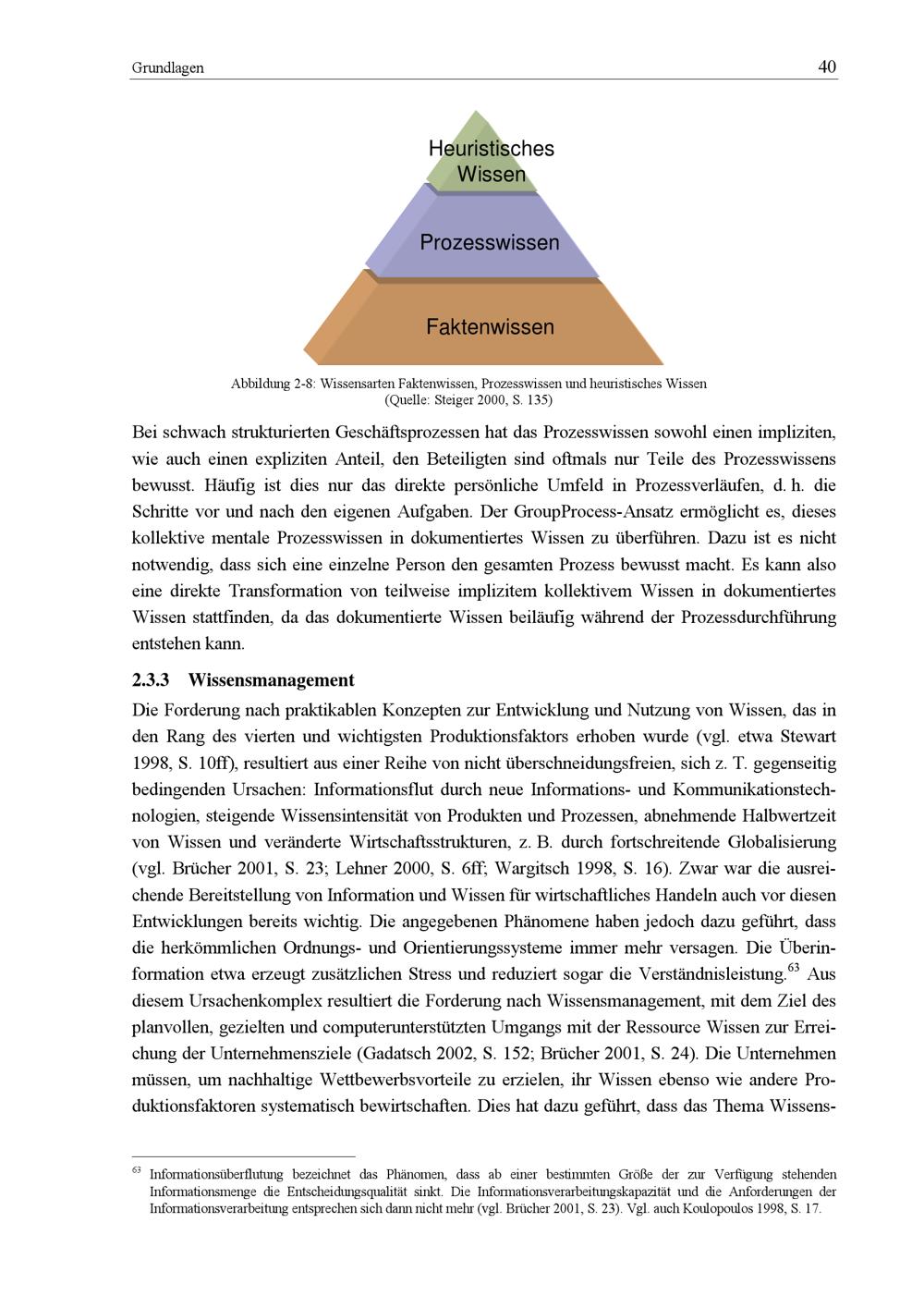 Grundlagen

40

Heuristisches Wissen

Prozesswissen

Faktenwissen

Abbildung 2-8: Wissensarten Faktenwissen, Prozesswissen und heuristisches Wissen (Quelle: Steiger 2000, S. 135)

Bei schwach strukturierten Geschäftsprozessen hat das Prozesswissen sowohl einen impliziten, wie auch einen expliziten Anteil, den Beteiligten sind oftmals nur Teile des Prozesswissens bewusst. Häufig ist dies nur das direkte persönliche Umfeld in Prozessverläufen, d. h. die Schritte vor und nach den eigenen Aufgaben. Der GroupProcess-Ansatz ermöglicht es, dieses kollektive mentale Prozesswissen in dokumentiertes Wissen zu überführen. Dazu ist es nicht notwendig, dass sich eine einzelne Person den gesamten Prozess bewusst macht. Es kann also eine direkte Transformation von teilweise implizitem kollektivem Wissen in dokumentiertes Wissen stattfinden, da das dokumentierte Wissen beiläufig während der Prozessdurchführung entstehen kann.

2.3.3 Wissensmanagement

Die Forderung nach praktikablen Konzepten zur Entwicklung und Nutzung von Wissen, das in den Rang des vierten und wichtigsten Produktionsfaktors erhoben wurde (vgl. etwa Stewart 1998, S. 10ff), resultiert aus einer Reihe von nicht überschneidungsfreien, sich z. T. gegenseitig bedingenden Ursachen: Informationsflut durch neue Informations- und Kommunikationstechnologien, steigende Wissensintensität von Produkten und Prozessen, abnehmende Halbwertzeit von Wissen und veränderte Wirtschaftsstrukturen, z. B. durch fortschreitende Globalisierung (vgl. Brücher 2001, S. 23; Lehner 2000, S. 6ff; Wargitsch 1998, S. 16). Zwar war die ausreichende Bereitstellung von Information und Wissen für wirtschaftliches Handeln auch vor diesen Entwicklungen bereits wichtig. Die angegebenen Phänomene haben jedoch dazu geführt, dass die herkömmlichen Ordnungs- und Orientierungssysteme immer mehr versagen. Die Überinformation etwa erzeugt zusätzlichen Stress und reduziert sogar die Verständnisleistung.$^{63}$ Aus diesem Ursachenkomplex resultiert die Forderung nach Wissensmanagement, mit dem Ziel des planvollen, gezielten und computerunterstützten Umgangs mit der Ressource Wissen zur Erreichung der Unternehmensziele (Gadatsch 2002, S. 152; Brücher 2001, S. 24). Die Unternehmen müssen, um nachhaltige Wettbewerbsvorteile zu erzielen, ihr Wissen ebenso wie andere Produktionsfaktoren systematisch bewirtschaften. Dies hat dazu geführt, dass das Thema Wissens-

$^{63}$ Informationsüberflutung bezeichnet das Phänomen, dass ab einer bestimmten Größe der zur Verfügung stehenden Informationsmenge die Entscheidungsqualität sinkt. Die Informationsverarbeitungskapazität und die Anforderungen der Informationsverarbeitung entsprechen sich dann nicht mehr (vgl. Brücher 2001, S. 23). Vgl. auch Koulopoulos 1998, S. 17.